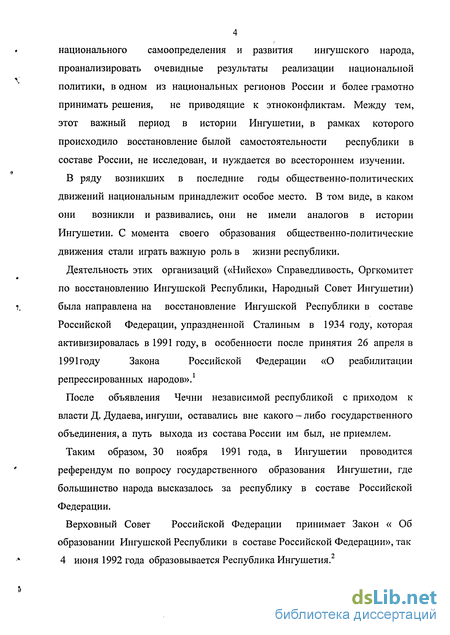 4

национального самоопределения и развития ингушского народа, проанализировать очевидные результаты реализации национальной политики, в одном из национальных регионов России и более грамотно принимать решения, не приводящие к этноконфликтам. Между тем, этот важный период в истории Ингушетии, в рамках которого происходило восстановление былой самостоятельности республики в составе России, не исследован, и нуждается во всестороннем изучении.

В ряду возникших в последние годы общественно-политических движений национальным принадлежит особое место. В том виде, в каком они возникли и развивались, они не имели аналогов в истории Ингушетии. С момента своего образования общественно-политические движения стали играть важную роль в жизни республики.

Деятельность этих организаций («Нийсхо» Справедливость, Оргкомитет по восстановлению Ингушской Республики, Народный Совет Ингушетии) была направлена на восстановление Ингушской Республики в составе Российской Федерации, упраздненной Сталиным в 1934 году, которая активизировалась в 1991 году, в особенности после принятия 26 апреля в 1991году Закона Российской Федерации «О реабилитации репрессированных народов».$^1$

После объявления Чечни независимой республикой с приходом к власти Д. Дудаева, ингуши, оставались вне какого – либо государственного объединения, а путь выхода из состава России им был, не приемлем.

Таким образом, 30 ноября 1991 года, в Ингушетии проводится референдум по вопросу государственного образования Ингушетии, где большинство народа высказалось за республику в составе Российской Федерации.

Верховный Совет Российской Федерации принимает Закон « Об образовании Ингушской Республики в составе Российской Федерации», так 4 июня 1992 года образовывается Республика Ингушетия.$^2$

dsLib.net
библиотека диссертаций